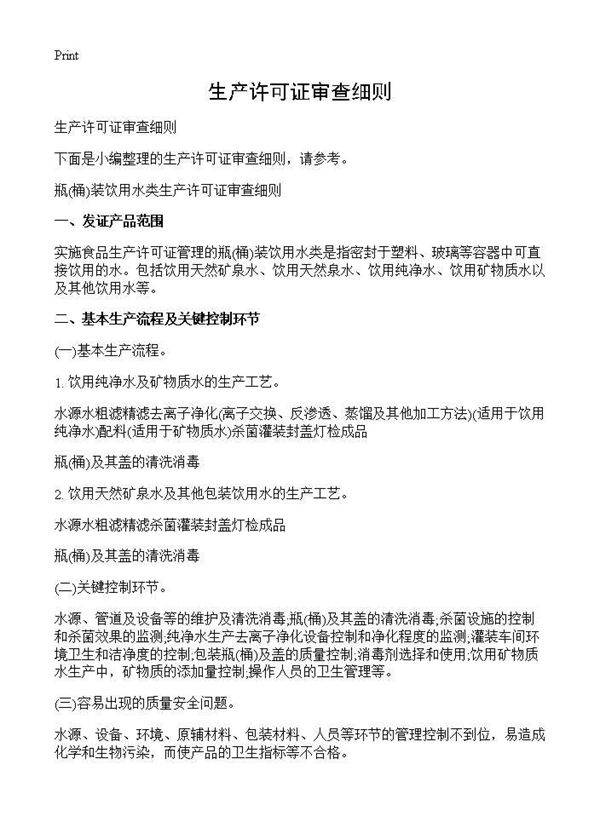 Print

生产许可证审查细则

生产许可证审查细则

下面是小编整理的生产许可证审查细则，请参考。

瓶(桶)装饮用水类生产许可证审查细则

一、发证产品范围

实施食品生产许可证管理的瓶(桶)装饮用水类是指密封于塑料、玻璃等容器中可直接饮用的水。包括饮用天然矿泉水、饮用天然泉水、饮用纯净水、饮用矿物质水以及其他饮用水等。

二、基本生产流程及关键控制环节

(一)基本生产流程。

1. 饮用纯净水及矿物质水的生产工艺。

水源水粗滤精滤去离子净化(离子交换、反渗透、蒸馏及其他加工方法)(适用于饮用纯净水)配料(适用于矿物质水)杀菌灌装封盖灯检成品

瓶(桶)及其盖的清洗消毒

2. 饮用天然矿泉水及其他包装饮用水的生产工艺。

水源水粗滤精滤杀菌灌装封盖灯检成品

瓶(桶)及其盖的清洗消毒

(二)关键控制环节。

水源、管道及设备等的维护及清洗消毒;瓶(桶)及其盖的清洗消毒;杀菌设施的控制和杀菌效果的监测;纯净水生产去离子净化设备控制和净化程度的监测;灌装车间环境卫生和洁净度的控制;包装瓶(桶)及盖的质量控制;消毒剂选择和使用;饮用矿物质水生产中，矿物质的添加量控制;操作人员的卫生管理等。

(三)容易出现的质量安全问题。

水源、设备、环境、原辅材料、包装材料、人员等环节的管理控制不到位，易造成化学和生物污染，而使产品的卫生指标等不合格。